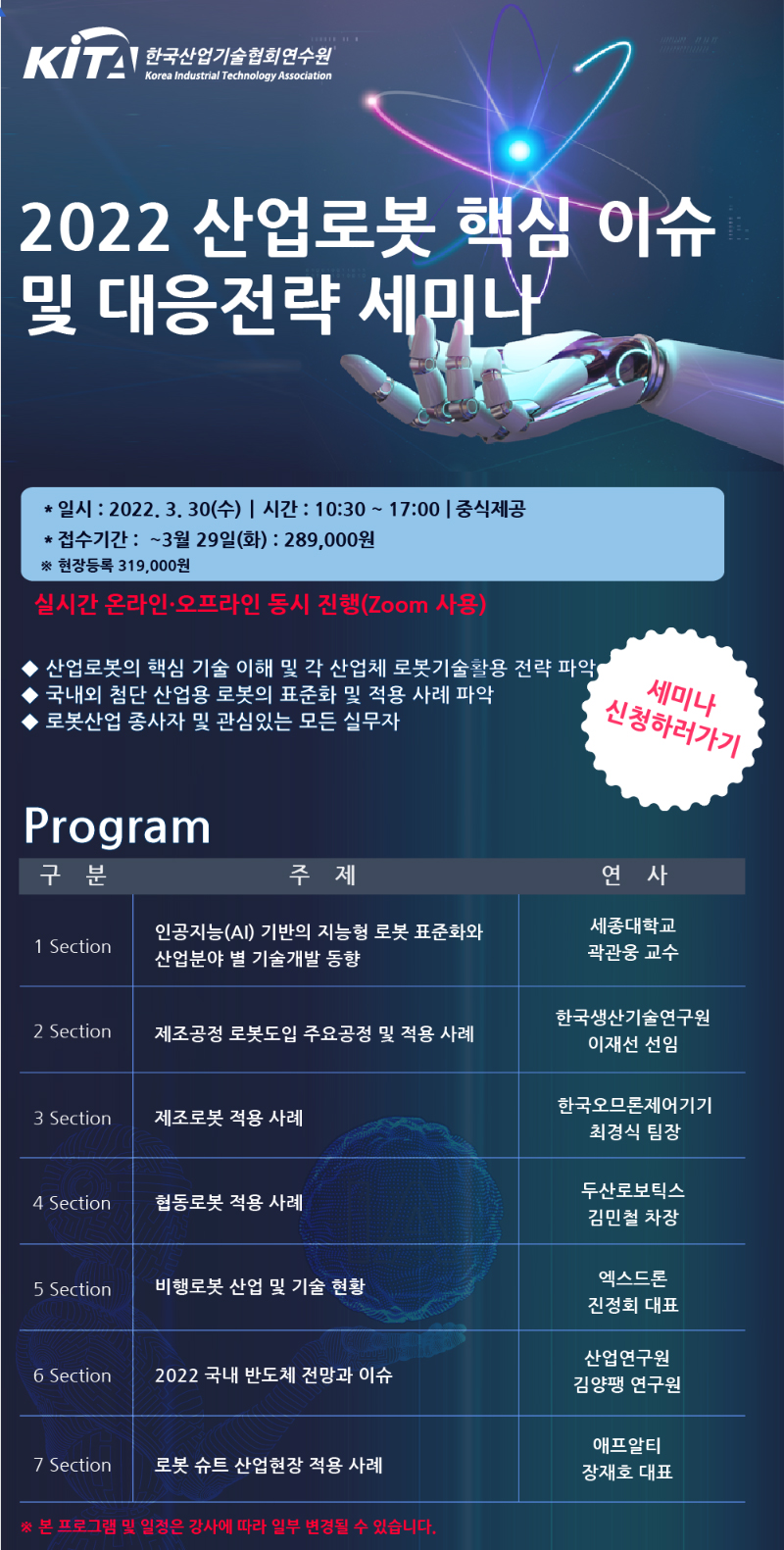 KITA 한국산업기술협회연수원
Korea Industrial Technology Association

2022 산업로봇 핵심 이슈 및 대응전략 세미나

* 일시 : 2022. 3. 30(수) | 시간 : 10:30 ~ 17:00 | 중식제공
* 접수기간 : ~3월 29일(화) : 289,000원
※ 현장등록 319,000원

실시간 온라인·오프라인 동시 진행(Zoom 사용)

◆ 산업로봇의 핵심 기술 이해 및 각 산업체 로봇기술활용 전략 파악
◆ 국내외 첨단 산업용 로봇의 표준화 및 적용 사례 파악
◆ 로봇산업 종사자 및 관심있는 모든 실무자

세미나 신청하러가기

Program

| 구 분 | 주 제 | 연 사 |
|---|---|---|
| 1 Section | 인공지능(AI) 기반의 지능형 로봇 표준화와 산업분야 별 기술개발 동향 | 세종대학교 곽관웅 교수 |
| 2 Section | 제조공정 로봇도입 주요공정 및 적용 사례 | 한국생산기술연구원 이재선 선임 |
| 3 Section | 제조로봇 적용 사례 | 한국오므론제어기기 최경식 팀장 |
| 4 Section | 협동로봇 적용 사례 | 두산로보틱스 김민철 차장 |
| 5 Section | 비행로봇 산업 및 기술 현황 | 엑스드론 진정회 대표 |
| 6 Section | 2022 국내 반도체 전망과 이슈 | 산업연구원 김양팽 연구원 |
| 7 Section | 로봇 슈트 산업현장 적용 사례 | 애프알티 장재호 대표 |

※ 본 프로그램 및 일정은 강사에 따라 일부 변경될 수 있습니다.